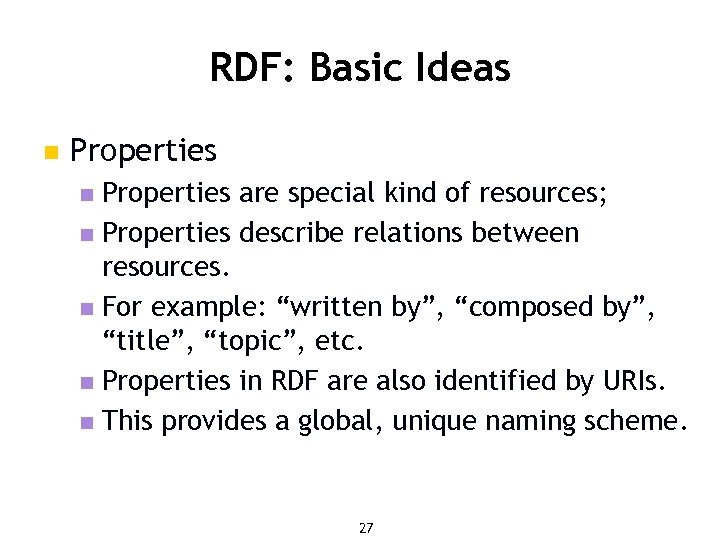 RDF: Basic Ideas

• Properties
• Properties are special kind of resources;
• Properties describe relations between resources.
• For example: "written by", "composed by", "title", "topic", etc.
• Properties in RDF are also identified by URIs.
• This provides a global, unique naming scheme.

27